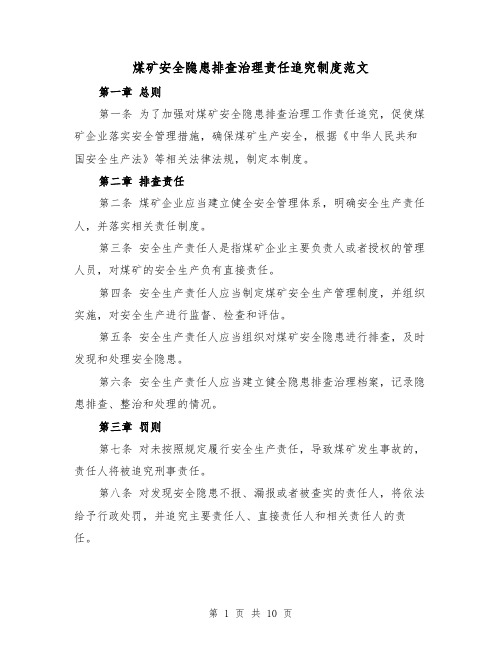 煤矿安全隐患排查治理责任追究制度范文

第一章 总则

第一条 为了加强对煤矿安全隐患排查治理工作责任追究，促使煤矿企业落实安全管理措施，确保煤矿生产安全，根据《中华人民共和国安全生产法》等相关法律法规，制定本制度。

第二章 排查责任

第二条 煤矿企业应当建立健全安全管理体系，明确安全生产责任人，并落实相关责任制度。

第三条 安全生产责任人是指煤矿企业主要负责人或者授权的管理人员，对煤矿的安全生产负有直接责任。

第四条 安全生产责任人应当制定煤矿安全生产管理制度，并组织实施，对安全生产进行监督、检查和评估。

第五条 安全生产责任人应当组织对煤矿安全隐患进行排查，及时发现和处理安全隐患。

第六条 安全生产责任人应当建立健全隐患排查治理档案，记录隐患排查、整治和处理的情况。

第三章 罚则

第七条 对未按照规定履行安全生产责任，导致煤矿发生事故的，责任人将被追究刑事责任。

第八条 对发现安全隐患不报、漏报或者被查实的责任人，将依法给予行政处罚，并追究主要责任人、直接责任人和相关责任人的责任。

第 1 页 共 10 页